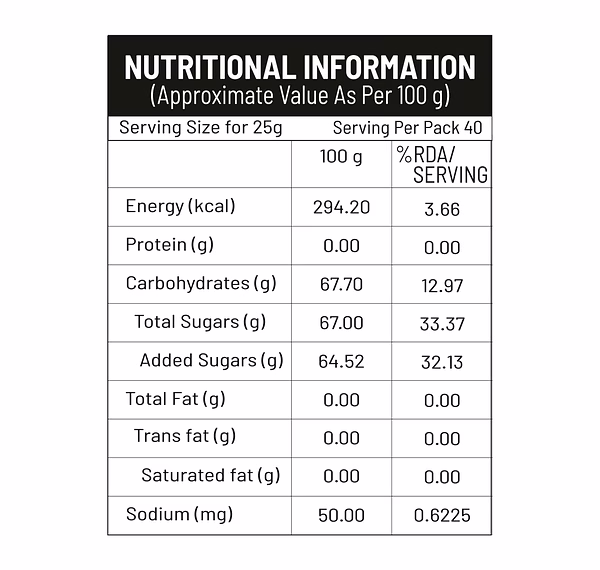 NUTRITIONAL INFORMATION
(Approximate Value As Per 100 g)

Serving Size for 25g Serving Per Pack 40

| | 100 g | %RDA/ SERVING |
|---|---|---|
| Energy (kcal) | 294.20 | 3.66 |
| Protein (g) | 0.00 | 0.00 |
| Carbohydrates (g) | 67.70 | 12.97 |
| Total Sugars (g) | 67.00 | 33.37 |
| Added Sugars (g) | 64.52 | 32.13 |
| Total Fat (g) | 0.00 | 0.00 |
| Trans fat (g) | 0.00 | 0.00 |
| Saturated fat (g) | 0.00 | 0.00 |
| Sodium (mg) | 50.00 | 0.6225 |